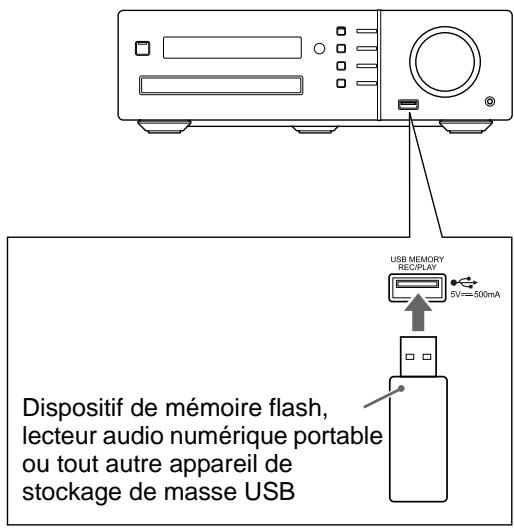 USB MEMORY
REC/PLAY

5V ⎓ 500mA

Dispositif de mémoire flash, lecteur audio numérique portable ou tout autre appareil de stockage de masse USB